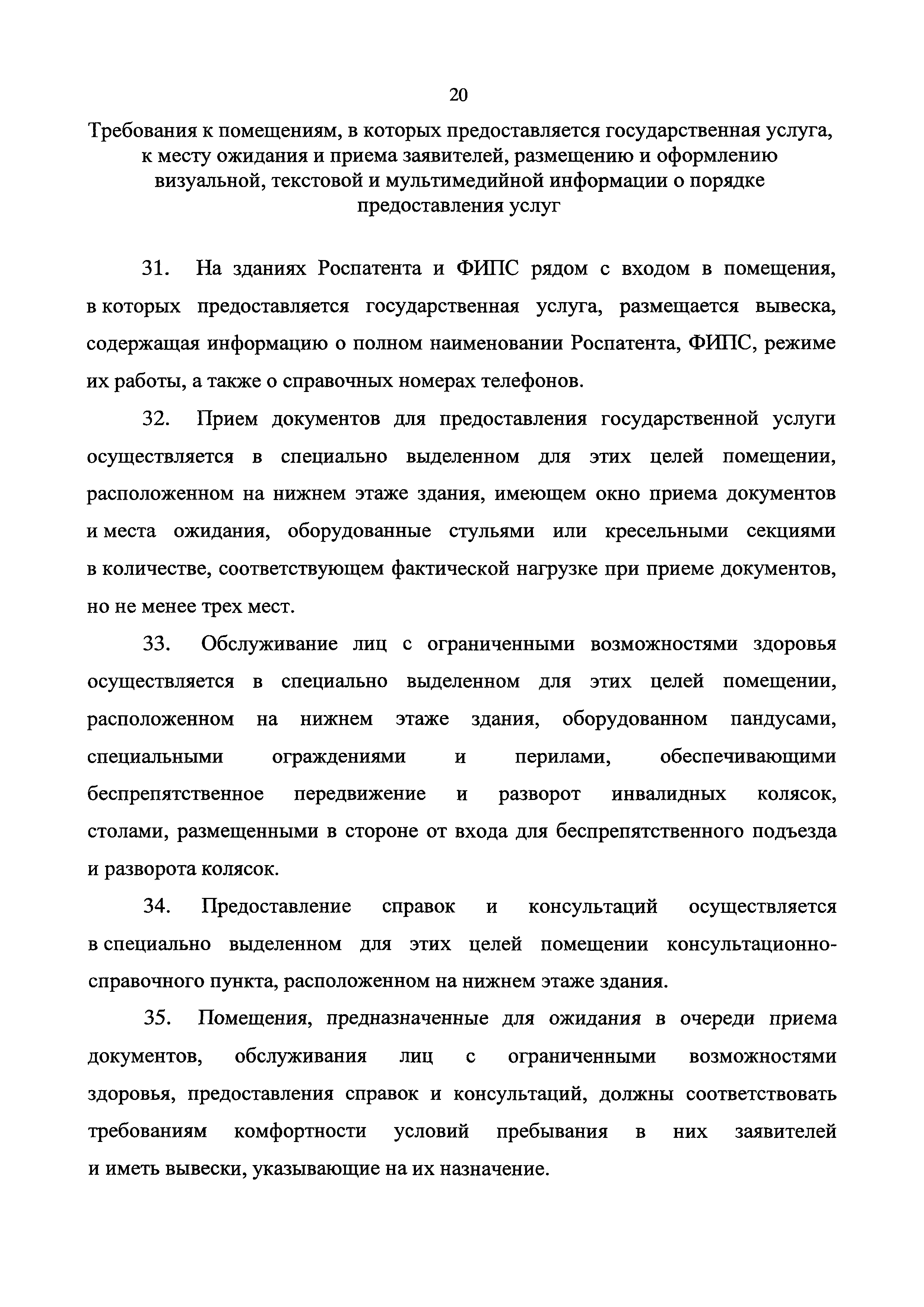 20

Требования к помещениям, в которых предоставляется государственная услуга, к месту ожидания и приема заявителей, размещению и оформлению визуальной, текстовой и мультимедийной информации о порядке предоставления услуг

31. На зданиях Роспатента и ФИПС рядом с входом в помещения, в которых предоставляется государственная услуга, размещается вывеска, содержащая информацию о полном наименовании Роспатента, ФИПС, режиме их работы, а также о справочных номерах телефонов.

32. Прием документов для предоставления государственной услуги осуществляется в специально выделенном для этих целей помещении, расположенном на нижнем этаже здания, имеющем окно приема документов и места ожидания, оборудованные стульями или кресельными секциями в количестве, соответствующем фактической нагрузке при приеме документов, но не менее трех мест.

33. Обслуживание лиц с ограниченными возможностями здоровья осуществляется в специально выделенном для этих целей помещении, расположенном на нижнем этаже здания, оборудованном пандусами, специальными ограждениями и перилами, обеспечивающими беспрепятственное передвижение и разворот инвалидных колясок, столами, размещенными в стороне от входа для беспрепятственного подъезда и разворота колясок.

34. Предоставление справок и консультаций осуществляется в специально выделенном для этих целей помещении консультационно-справочного пункта, расположенном на нижнем этаже здания.

35. Помещения, предназначенные для ожидания в очереди приема документов, обслуживания лиц с ограниченными возможностями здоровья, предоставления справок и консультаций, должны соответствовать требованиям комфортности условий пребывания в них заявителей и иметь вывески, указывающие на их назначение.